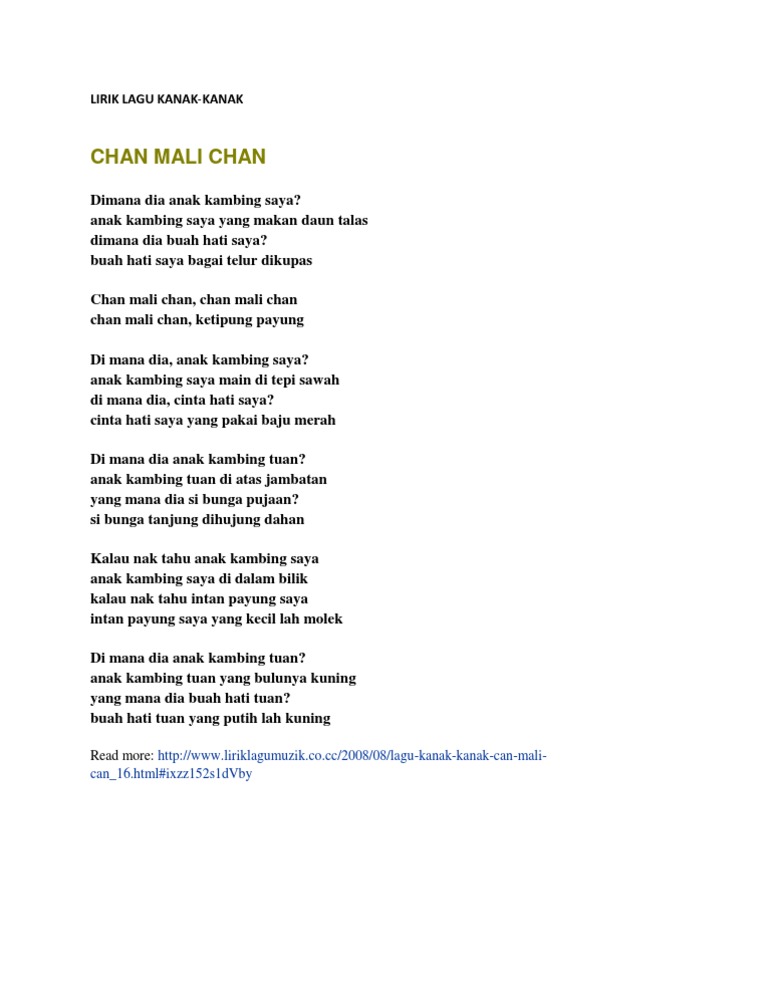 LIRIK LAGU KANAK-KANAK

CHAN MALI CHAN

Dimana dia anak kambing saya?
anak kambing saya yang makan daun talas
dimana dia buah hati saya?
buah hati saya bagai telur dikupas

Chan mali chan, chan mali chan
chan mali chan, ketipung payung

Di mana dia, anak kambing saya?
anak kambing saya main di tepi sawah
di mana dia, cinta hati saya?
cinta hati saya yang pakai baju merah

Di mana dia anak kambing tuan?
anak kambing tuan di atas jambatan
yang mana dia si bunga pujaan?
si bunga tanjung dihujung dahan

Kalau nak tahu anak kambing saya
anak kambing saya di dalam bilik
kalau nak tahu intan payung saya
intan payung saya yang kecil lah molek

Di mana dia anak kambing tuan?
anak kambing tuan yang bulunya kuning
yang mana dia buah hati tuan?
buah hati tuan yang putih lah kuning

Read more: http://www.liriklagumuzik.co.cc/2008/08/lagu-kanak-kanak-can-mali-can_16.html#ixzz152s1dVby